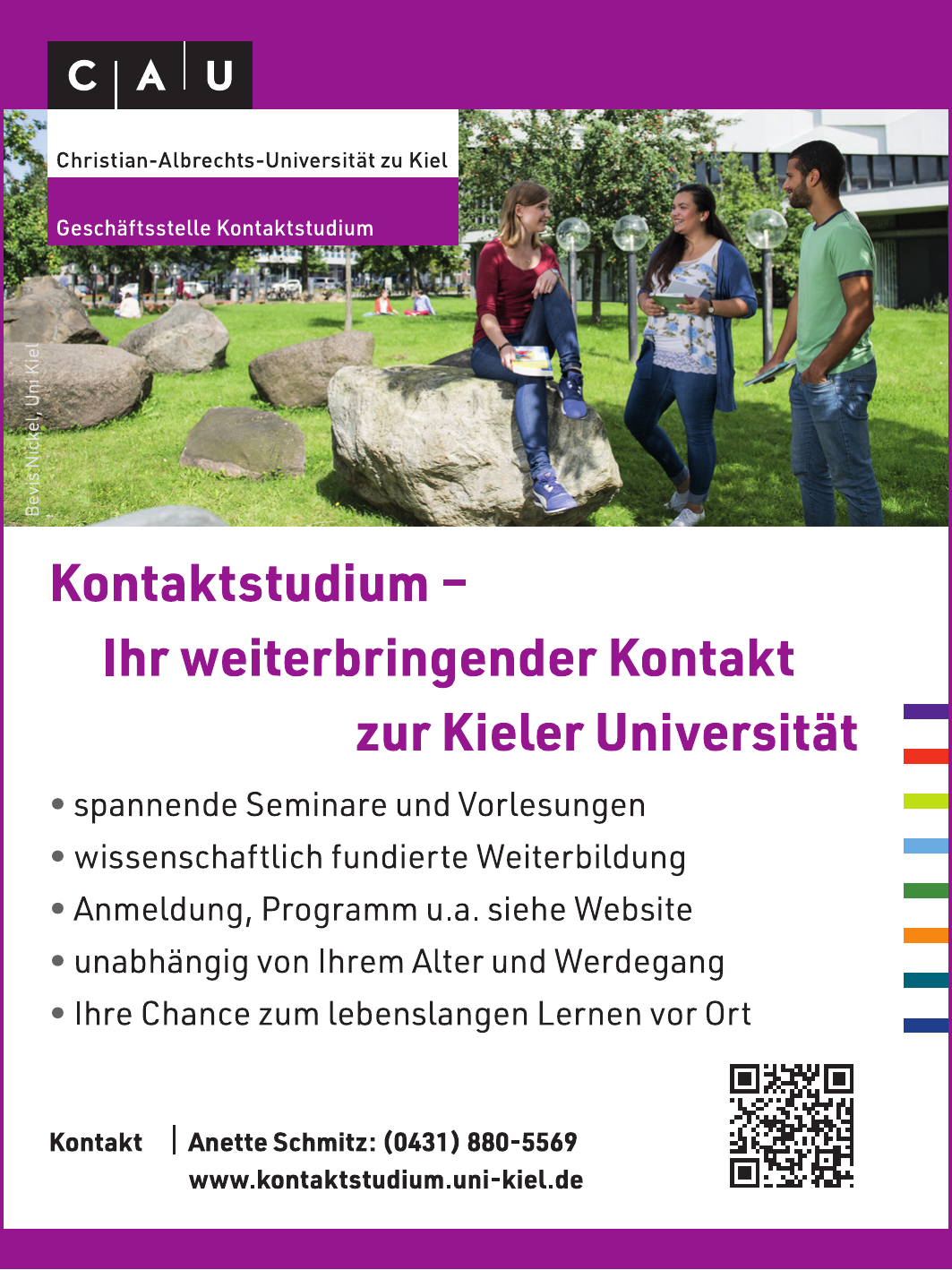 C | A | U

Christian-Albrechts-Universität zu Kiel

Geschäftsstelle Kontaktstudium

Bevis Nickel, Uni Kiel

Kontaktstudium –
Ihr weiterbringender Kontakt
zur Kieler Universität

• spannende Seminare und Vorlesungen
• wissenschaftlich fundierte Weiterbildung
• Anmeldung, Programm u.a. siehe Website
• unabhängig von Ihrem Alter und Werdegang
• Ihre Chance zum lebenslangen Lernen vor Ort

Kontakt | Anette Schmitz: (0431) 880-5569
www.kontaktstudium.uni-kiel.de